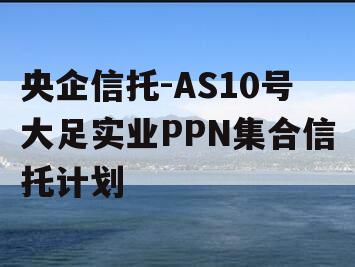 央企信托-AS10号大足实业PPN集合信托计划